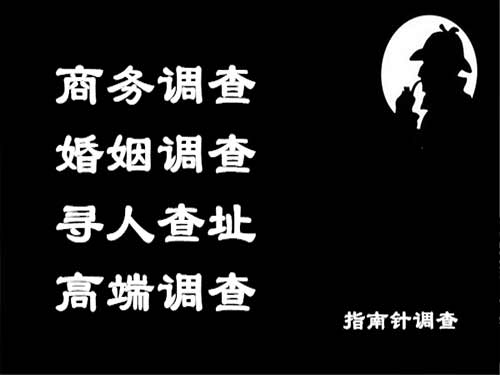 商务调查
婚姻调查
寻人查址
高端调查

指南针调查